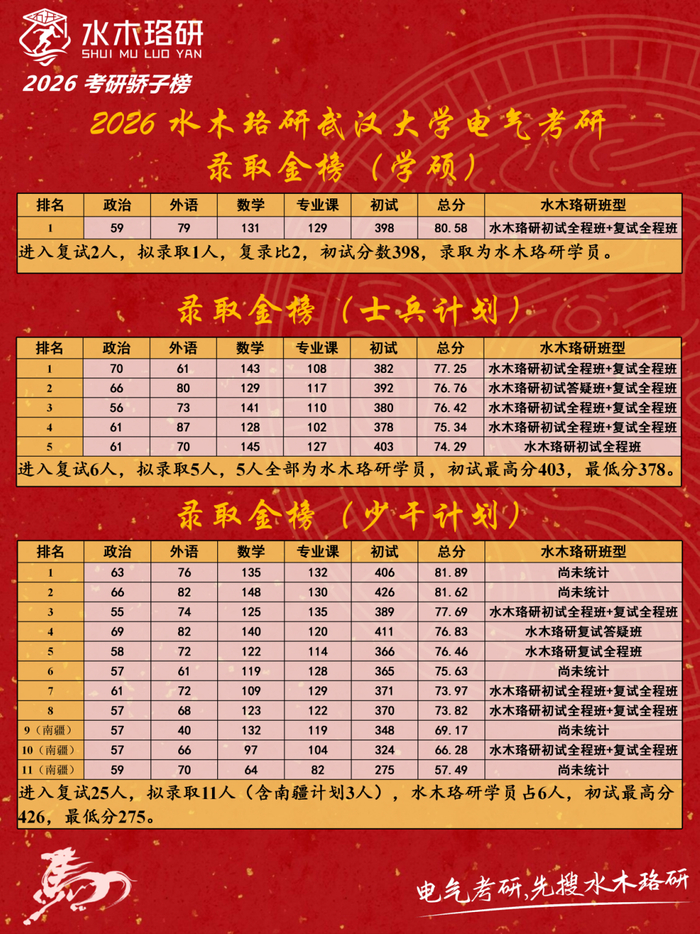 水木珞研
SHUI MU LUO YAN
2026 考研骄子榜

2026 水木珞研武汉大学电气考研
录取金榜（学硕）

| 排名 | 政治 | 外语 | 数学 | 专业课 | 初试 | 总分 | 水木珞研班型 |
|---|---|---|---|---|---|---|---|
| 1 | 59 | 79 | 131 | 129 | 398 | 80.58 | 水木珞研初试全程班+复试全程班 |

进入复试2人，拟录取1人，复录比2，初试分数398，录取为水木珞研学员。

录取金榜（士兵计划）

| 排名 | 政治 | 外语 | 数学 | 专业课 | 初试 | 总分 | 水木珞研班型 |
|---|---|---|---|---|---|---|---|
| 1 | 70 | 61 | 143 | 108 | 382 | 77.25 | 水木珞研初试全程班+复试全程班 |
| 2 | 66 | 80 | 129 | 117 | 392 | 76.76 | 水木珞研初试答疑班+复试全程班 |
| 3 | 56 | 73 | 141 | 110 | 380 | 76.42 | 水木珞研初试全程班+复试全程班 |
| 4 | 61 | 87 | 128 | 102 | 378 | 75.34 | 水木珞研初试全程班+复试全程班 |
| 5 | 61 | 70 | 145 | 127 | 403 | 74.29 | 水木珞研初试全程班 |

进入复试6人，拟录取5人，5人全部为水木珞研学员，初试最高分403，最低分378。

录取金榜（少干计划）

| 排名 | 政治 | 外语 | 数学 | 专业课 | 初试 | 总分 | 水木珞研班型 |
|---|---|---|---|---|---|---|---|
| 1 | 63 | 76 | 135 | 132 | 406 | 81.89 | 尚未统计 |
| 2 | 66 | 82 | 148 | 130 | 426 | 81.62 | 尚未统计 |
| 3 | 55 | 74 | 125 | 135 | 389 | 77.69 | 水木珞研初试全程班+复试全程班 |
| 4 | 69 | 82 | 140 | 120 | 411 | 76.83 | 水木珞研复试答疑班 |
| 5 | 58 | 72 | 122 | 114 | 366 | 76.46 | 水木珞研复试全程班 |
| 6 | 57 | 61 | 119 | 128 | 365 | 75.63 | 尚未统计 |
| 7 | 61 | 72 | 109 | 129 | 371 | 73.97 | 水木珞研初试全程班+复试全程班 |
| 8 | 57 | 68 | 123 | 122 | 370 | 73.82 | 水木珞研初试全程班+复试全程班 |
| 9（南疆） | 57 | 40 | 132 | 119 | 348 | 69.17 | 尚未统计 |
| 10（南疆） | 57 | 66 | 97 | 104 | 324 | 66.28 | 水木珞研初试全程班+复试全程班 |
| 11（南疆） | 59 | 70 | 64 | 82 | 275 | 57.49 | 尚未统计 |

进入复试25人，拟录取11人（含南疆计划3人），水木珞研学员占6人，初试最高分426，最低分275。

电气考研,先搜水木珞研